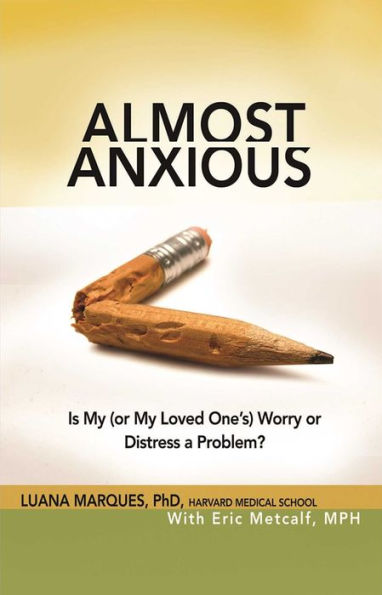 ALMOST ANXIOUS

Is My (or My Loved One's) Worry or Distress a Problem?

LUANA MARQUES, PhD, HARVARD MEDICAL SCHOOL
With Eric Metcalf, MPH